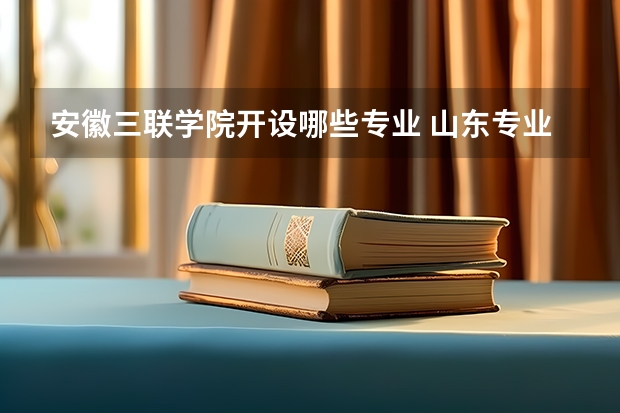 安徽三联学院开设哪些专业 山东专业